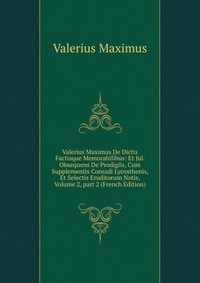 Valerius Maximus

Valerius Maximus De Dictis Factisque Memorabilibus: Et Jul. Obsequens De Prodigiis, Cum Supplementis Conradi Lycosthenis, Et Selectis Eruditorum Notis, Volume 2, part 2 (French Edition)